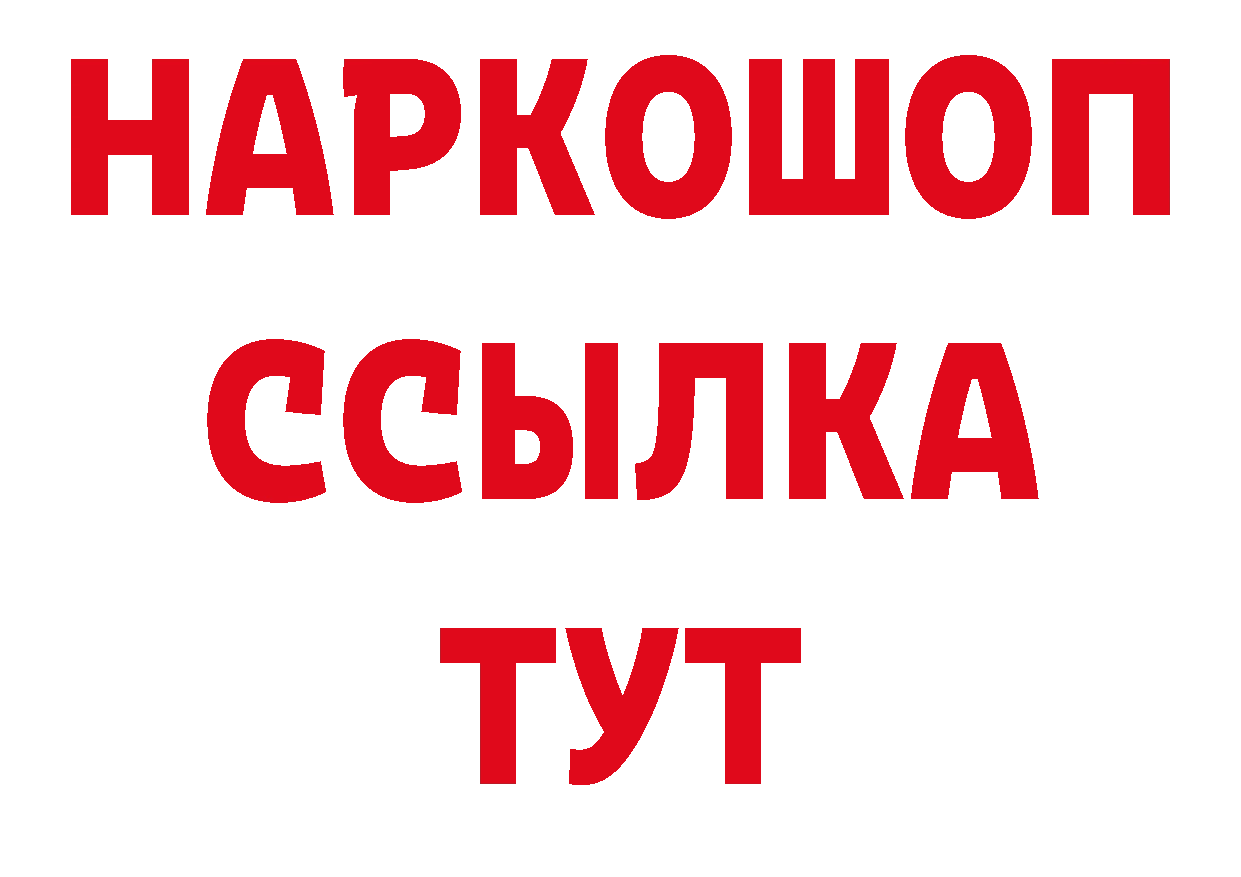 НАРКОШОП
ССЫЛКА
ТУТ